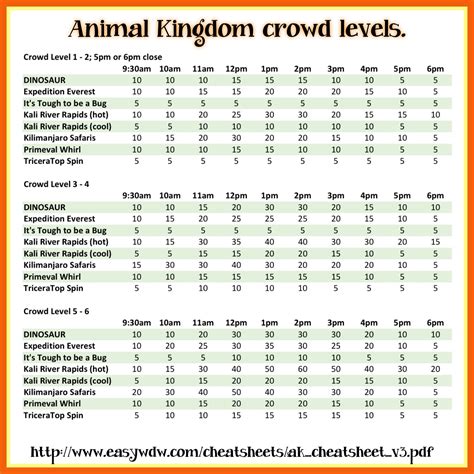 Animal Kingdom crowd levels.

Crowd Level 1 - 2; 5pm or 6pm close

| | 9:30am | 10am | 11am | 12pm | 1pm | 2pm | 3pm | 4pm | 5pm | 6pm |
|---|---|---|---|---|---|---|---|---|---|---|
| DINOSAUR | 10 | 10 | 10 | 15 | 15 | 15 | 10 | 10 | 5 | 5 |
| Expedition Everest | 10 | 10 | 15 | 15 | 20 | 20 | 20 | 15 | 10 | 5 |
| It's Tough to be a Bug | 5 | 5 | 5 | 5 | 5 | 5 | 5 | 5 | 5 | 5 |
| Kali River Rapids (hot) | 10 | 10 | 20 | 25 | 30 | 30 | 20 | 15 | 15 | 10 |
| Kali River Rapids (cool) | 5 | 5 | 10 | 10 | 10 | 10 | 10 | 10 | 5 | 5 |
| Kilimanjaro Safaris | 10 | 15 | 20 | 30 | 20 | 20 | 15 | 10 | 10 | 5 |
| Primeval Whirl | 10 | 10 | 10 | 15 | 15 | 10 | 10 | 10 | 5 | 5 |
| TriceraTop Spin | 5 | 5 | 5 | 5 | 5 | 5 | 5 | 5 | 5 | 5 |

Crowd Level 3 - 4

| | 9:30am | 10am | 11am | 12pm | 1pm | 2pm | 3pm | 4pm | 5pm | 6pm |
|---|---|---|---|---|---|---|---|---|---|---|
| DINOSAUR | 10 | 10 | 15 | 20 | 30 | 30 | 20 | 15 | 10 | 10 |
| Expedition Everest | 10 | 15 | 20 | 25 | 25 | 25 | 20 | 15 | 10 | 5 |
| It's Tough to be a Bug | 5 | 5 | 5 | 5 | 5 | 5 | 5 | 5 | 5 | 5 |
| Kali River Rapids (hot) | 10 | 15 | 30 | 35 | 40 | 40 | 30 | 30 | 20 | 15 |
| Kali River Rapids (cool) | 5 | 5 | 15 | 15 | 20 | 20 | 15 | 10 | 5 | 5 |
| Kilimanjaro Safaris | 15 | 30 | 30 | 40 | 30 | 20 | 20 | 20 | 10 | 5 |
| Primeval Whirl | 10 | 10 | 15 | 15 | 15 | 15 | 15 | 10 | 5 | 5 |
| TriceraTop Spin | 5 | 5 | 10 | 10 | 10 | 10 | 5 | 5 | 5 | 5 |

Crowd Level 5 - 6

| | 9:30am | 10am | 11am | 12pm | 1pm | 2pm | 3pm | 4pm | 5pm | 6pm |
|---|---|---|---|---|---|---|---|---|---|---|
| DINOSAUR | 10 | 10 | 20 | 30 | 30 | 30 | 30 | 20 | 10 | 10 |
| Expedition Everest | 10 | 20 | 25 | 30 | 35 | 30 | 25 | 20 | 10 | 5 |
| It's Tough to be a Bug | 5 | 5 | 5 | 10 | 10 | 10 | 10 | 5 | 5 | 5 |
| Kali River Rapids (hot) | 10 | 15 | 30 | 40 | 50 | 60 | 50 | 40 | 30 | 20 |
| Kali River Rapids (cool) | 5 | 10 | 15 | 20 | 20 | 20 | 15 | 15 | 10 | 5 |
| Kilimanjaro Safaris | 20 | 30 | 40 | 50 | 40 | 30 | 30 | 20 | 10 | 5 |
| Primeval Whirl | 10 | 10 | 15 | 20 | 20 | 20 | 15 | 10 | 5 | 5 |
| TriceraTop Spin | 5 | 10 | 10 | 15 | 15 | 15 | 15 | 10 | 5 | 5 |

http://www.easywdw.com/cheatsheets/ak_cheatsheet_v3.pdf